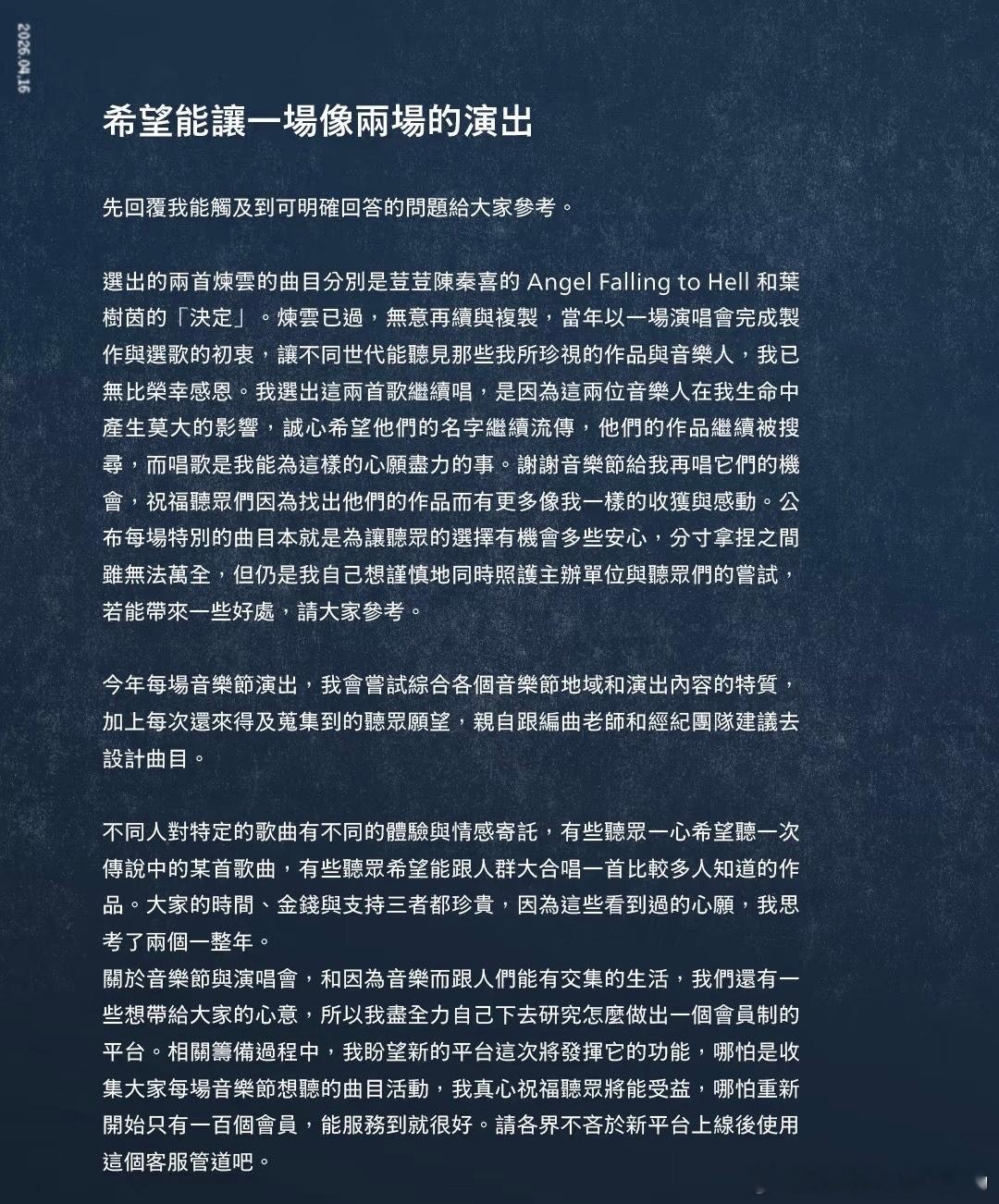 2026.04.16

希望能讓一場像兩場的演出

先回覆我能觸及到可明確回答的問題給大家參考。

選出的兩首煉雲的曲目分別是荳荳陳秦喜的 Angel Falling to Hell 和葉樹茵的「決定」。煉雲已過，無意再續與複製，當年以一場演唱會完成製作與選歌的初衷，讓不同世代能聽見那些我所珍視的作品與音樂人，我已無比榮幸感恩。我選出這兩首歌繼續唱，是因為這兩位音樂人在我生命中產生莫大的影響，誠心希望他們的名字繼續流傳，他們的作品繼續被搜尋，而唱歌是我能為這樣的心願盡力的事。謝謝音樂節給我再唱它們的機會，祝福聽眾們因為找出他們的作品而有更多像我一樣的收獲與感動。公布每場特別的曲目本就是為讓聽眾的選擇有機會多些安心，分寸拿捏之間雖無法萬全，但仍是我自己想謹慎地同時照護主辦單位與聽眾們的嘗試，若能帶來一些好處，請大家參考。

今年每場音樂節演出，我會嘗試綜合各個音樂節地域和演出內容的特質，加上每次還來得及蒐集到的聽眾願望，親自跟編曲老師和經紀團隊建議去設計曲目。

不同人對特定的歌曲有不同的體驗與情感寄託，有些聽眾一心希望聽一次傳說中的某首歌曲，有些聽眾希望能跟人群大合唱一首比較多人知道的作品。大家的時間、金錢與支持三者都珍貴，因為這些看到過的心願，我思考了兩個一整年。
關於音樂節與演唱會，和因為音樂而跟人們能有交集的生活，我們還有一些想帶給大家的心意，所以我盡全力自己下去研究怎麼做出一個會員制的平台。相關籌備過程中，我盼望新的平台這次將發揮它的功能，哪怕是收集大家每場音樂節想聽的曲目活動，我真心祝福聽眾將能受益，哪怕重新開始只有一百個會員，能服務到就很好。請各界不吝於新平台上線後使用這個客服管道吧。